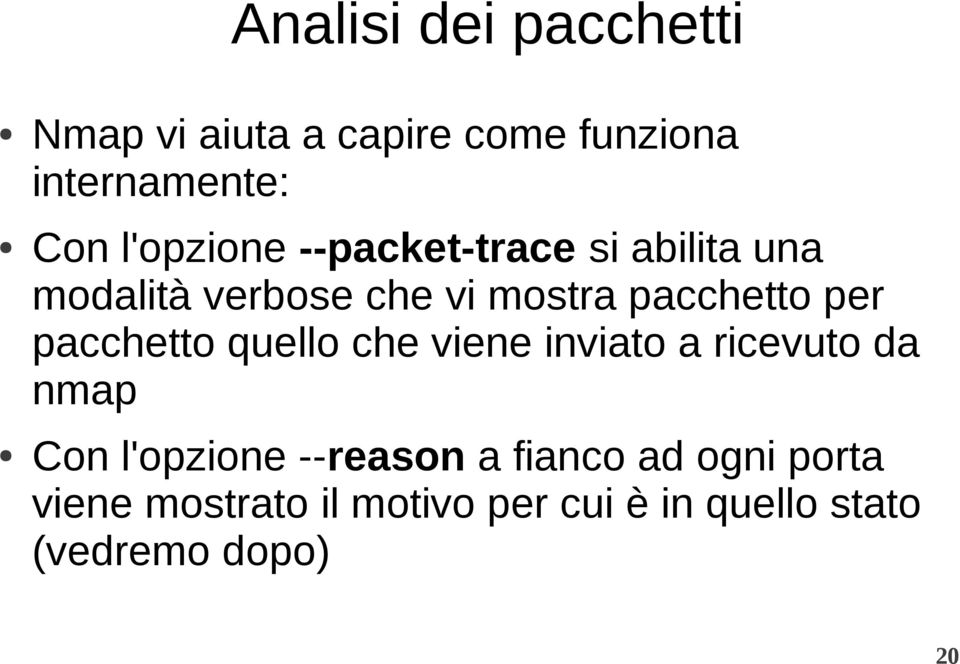 Analisi dei pacchetti

• Nmap vi aiuta a capire come funziona internamente:

• Con l'opzione --packet-trace si abilita una modalità verbose che vi mostra pacchetto per pacchetto quello che viene inviato a ricevuto da nmap

• Con l'opzione --reason a fianco ad ogni porta viene mostrato il motivo per cui è in quello stato (vedremo dopo)

20